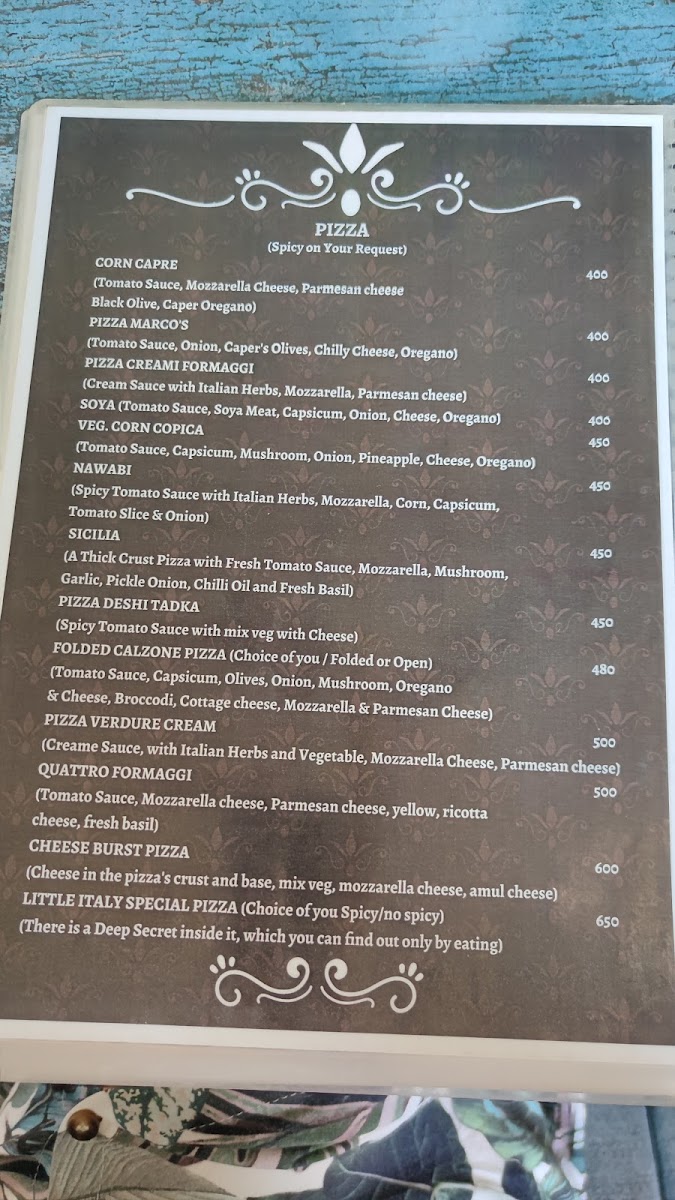 PIZZA
(Spicy on Your Request)

CORN CAPRE 400
(Tomato Sauce, Mozzarella Cheese, Parmesan cheese Black Olive, Caper Oregano)

PIZZA MARCO'S 400
(Tomato Sauce, Onion, Caper's Olives, Chilly Cheese, Oregano)

PIZZA CREAMI FORMAGGI 400
(Cream Sauce with Italian Herbs, Mozzarella, Parmesan cheese)

SOYA (Tomato Sauce, Soya Meat, Capsicum, Onion, Cheese, Oregano) 400

VEG. CORN COPICA 450
(Tomato Sauce, Capsicum, Mushroom, Onion, Pineapple, Cheese, Oregano)

NAWABI 450
(Spicy Tomato Sauce with Italian Herbs, Mozzarella, Corn, Capsicum, Tomato Slice & Onion)

SICILIA 450
(A Thick Crust Pizza with Fresh Tomato Sauce, Mozzarella, Mushroom, Garlic, Pickle Onion, Chilli Oil and Fresh Basil)

PIZZA DESHI TADKA 450
(Spicy Tomato Sauce with mix veg with Cheese)

FOLDED CALZONE PIZZA (Choice of you / Folded or Open) 480
(Tomato Sauce, Capsicum, Olives, Onion, Mushroom, Oregano & Cheese, Broccodi, Cottage cheese, Mozzarella & Parmesan Cheese)

PIZZA VERDURE CREAM 500
(Creame Sauce, with Italian Herbs and Vegetable, Mozzarella Cheese, Parmesan cheese)

QUATTRO FORMAGGI 500
(Tomato Sauce, Mozzarella cheese, Parmesan cheese, yellow, ricotta cheese, fresh basil)

CHEESE BURST PIZZA 600
(Cheese in the pizza's crust and base, mix veg, mozzarella cheese, amul cheese)

LITTLE ITALY SPECIAL PIZZA (Choice of you Spicy/no spicy) 650
(There is a Deep Secret inside it, which you can find out only by eating)